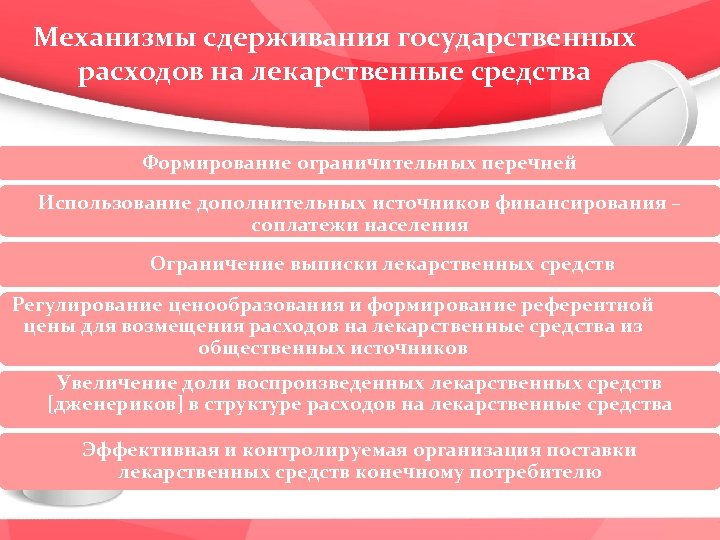 Механизмы сдерживания государственных расходов на лекарственные средства

Формирование ограничительных перечней

Использование дополнительных источников финансирования – соплатежи населения

Ограничение выписки лекарственных средств

Регулирование ценообразования и формирование референтной цены для возмещения расходов на лекарственные средства из общественных источников

Увеличение доли воспроизведенных лекарственных средств [дженериков] в структуре расходов на лекарственные средства

Эффективная и контролируемая организация поставки лекарственных средств конечному потребителю